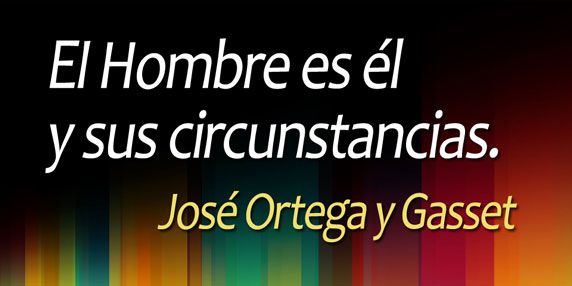 El Hombre es él
y sus circunstancias.
José Ortega y Gasset